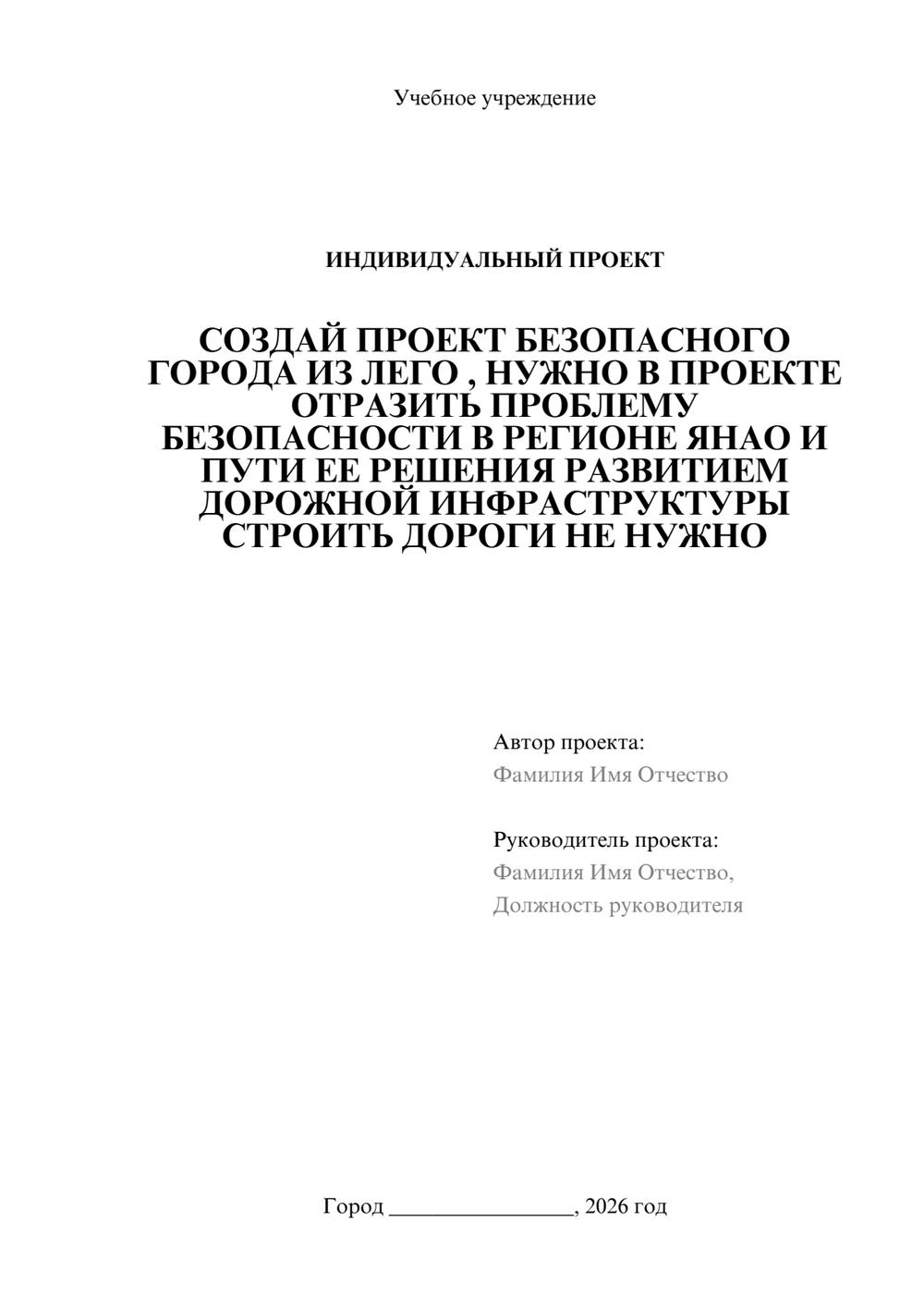 Учебное учреждение

ИНДИВИДУАЛЬНЫЙ ПРОЕКТ

СОЗДАЙ ПРОЕКТ БЕЗОПАСНОГО ГОРОДА ИЗ ЛЕГО , НУЖНО В ПРОЕКТЕ ОТРАЗИТЬ ПРОБЛЕМУ БЕЗОПАСНОСТИ В РЕГИОНЕ ЯНАО И ПУТИ ЕЕ РЕШЕНИЯ РАЗВИТИЕМ ДОРОЖНОЙ ИНФРАСТРУКТУРЫ СТРОИТЬ ДОРОГИ НЕ НУЖНО

Автор проекта:
Фамилия Имя Отчество

Руководитель проекта:
Фамилия Имя Отчество,
Должность руководителя

Город ________________, 2026 год